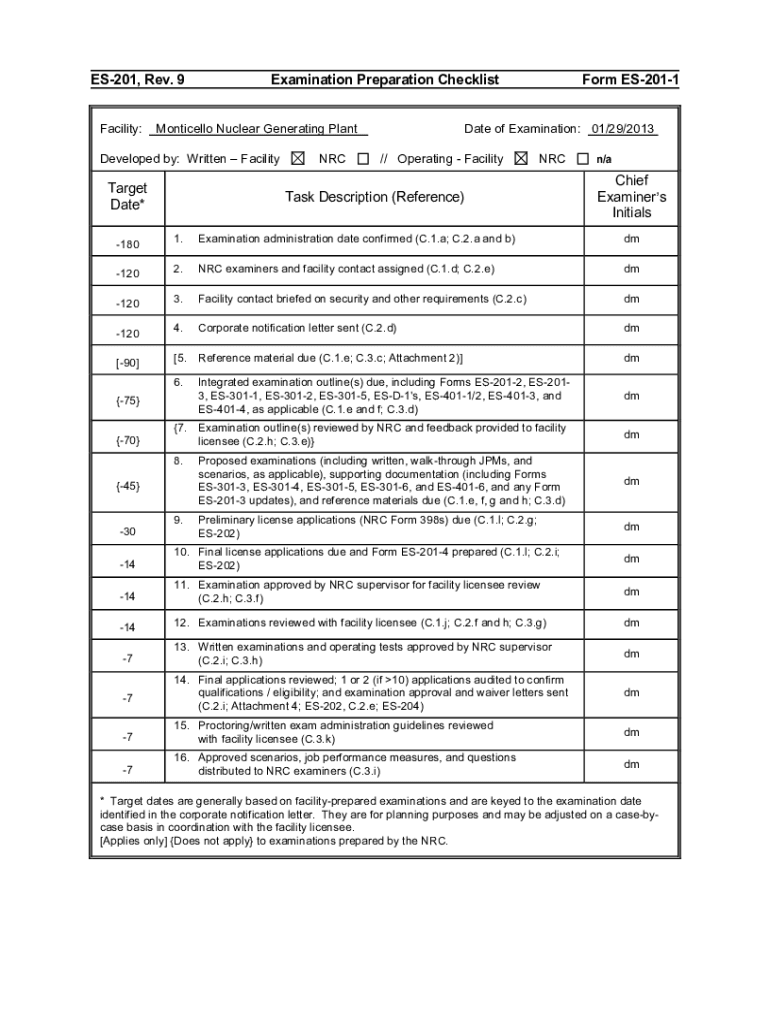 ES-201, Rev. 9 Examination Preparation Checklist Form ES-201-1

Facility: Monticello Nuclear Generating Plant Date of Examination: 01/29/2013

Developed by: Written – Facility ☒ NRC ☐ // Operating - Facility ☒ NRC ☐ n/a

| Target Date* | Task Description (Reference) | Chief Examiner's Initials |
|---|---|---|
| -180 | 1. Examination administration date confirmed (C.1.a; C.2.a and b) | dm |
| -120 | 2. NRC examiners and facility contact assigned (C.1.d; C.2.e) | dm |
| -120 | 3. Facility contact briefed on security and other requirements (C.2.c) | dm |
| -120 | 4. Corporate notification letter sent (C.2.d) | dm |
| [-90] | [5. Reference material due (C.1.e; C.3.c; Attachment 2)] | dm |
| {-75} | 6. Integrated examination outline(s) due, including Forms ES-201-2, ES-201-3, ES-301-1, ES-301-2, ES-301-5, ES-D-1's, ES-401-1/2, ES-401-3, and ES-401-4, as applicable (C.1.e and f; C.3.d) | dm |
| {-70} | {7. Examination outline(s) reviewed by NRC and feedback provided to facility licensee (C.2.h; C.3.e)} | dm |
| {-45} | 8. Proposed examinations (including written, walk-through JPMs, and scenarios, as applicable), supporting documentation (including Forms ES-301-3, ES-301-4, ES-301-5, ES-301-6, and ES-401-6, and any Form ES-201-3 updates), and reference materials due (C.1.e, f, g and h; C.3.d) | dm |
| -30 | 9. Preliminary license applications (NRC Form 398s) due (C.1.l; C.2.g; ES-202) | dm |
| -14 | 10. Final license applications due and Form ES-201-4 prepared (C.1.l; C.2.i; ES-202) | dm |
| -14 | 11. Examination approved by NRC supervisor for facility licensee review (C.2.h; C.3.f) | dm |
| -14 | 12. Examinations reviewed with facility licensee (C.1.j; C.2.f and h; C.3.g) | dm |
| -7 | 13. Written examinations and operating tests approved by NRC supervisor (C.2.i; C.3.h) | dm |
| -7 | 14. Final applications reviewed; 1 or 2 (if >10) applications audited to confirm qualifications / eligibility; and examination approval and waiver letters sent (C.2.i; Attachment 4; ES-202, C.2.e; ES-204) | dm |
| -7 | 15. Proctoring/written exam administration guidelines reviewed with facility licensee (C.3.k) | dm |
| -7 | 16. Approved scenarios, job performance measures, and questions distributed to NRC examiners (C.3.i) | dm |

* Target dates are generally based on facility-prepared examinations and are keyed to the examination date identified in the corporate notification letter. They are for planning purposes and may be adjusted on a case-by-case basis in coordination with the facility licensee.
[Applies only] {Does not apply} to examinations prepared by the NRC.